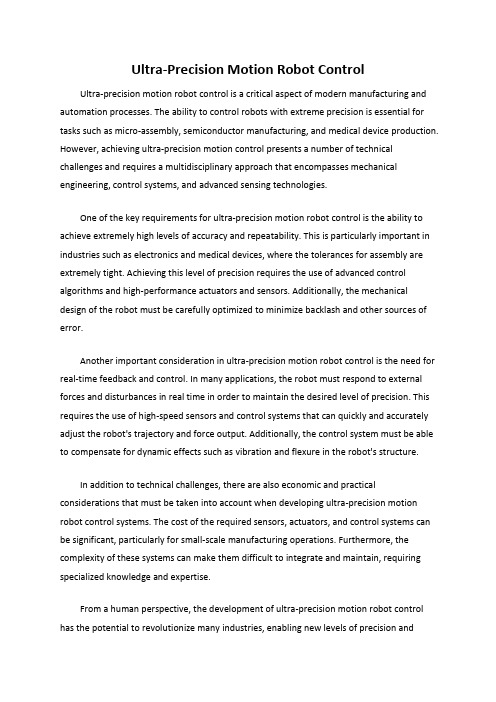 Ultra-Precision Motion Robot Control

Ultra-precision motion robot control is a critical aspect of modern manufacturing and automation processes. The ability to control robots with extreme precision is essential for tasks such as micro-assembly, semiconductor manufacturing, and medical device production. However, achieving ultra-precision motion control presents a number of technical challenges and requires a multidisciplinary approach that encompasses mechanical engineering, control systems, and advanced sensing technologies.

One of the key requirements for ultra-precision motion robot control is the ability to achieve extremely high levels of accuracy and repeatability. This is particularly important in industries such as electronics and medical devices, where the tolerances for assembly are extremely tight. Achieving this level of precision requires the use of advanced control algorithms and high-performance actuators and sensors. Additionally, the mechanical design of the robot must be carefully optimized to minimize backlash and other sources of error.

Another important consideration in ultra-precision motion robot control is the need for real-time feedback and control. In many applications, the robot must respond to external forces and disturbances in real time in order to maintain the desired level of precision. This requires the use of high-speed sensors and control systems that can quickly and accurately adjust the robot's trajectory and force output. Additionally, the control system must be able to compensate for dynamic effects such as vibration and flexure in the robot's structure.

In addition to technical challenges, there are also economic and practical considerations that must be taken into account when developing ultra-precision motion robot control systems. The cost of the required sensors, actuators, and control systems can be significant, particularly for small-scale manufacturing operations. Furthermore, the complexity of these systems can make them difficult to integrate and maintain, requiring specialized knowledge and expertise.

From a human perspective, the development of ultra-precision motion robot control has the potential to revolutionize many industries, enabling new levels of precision and